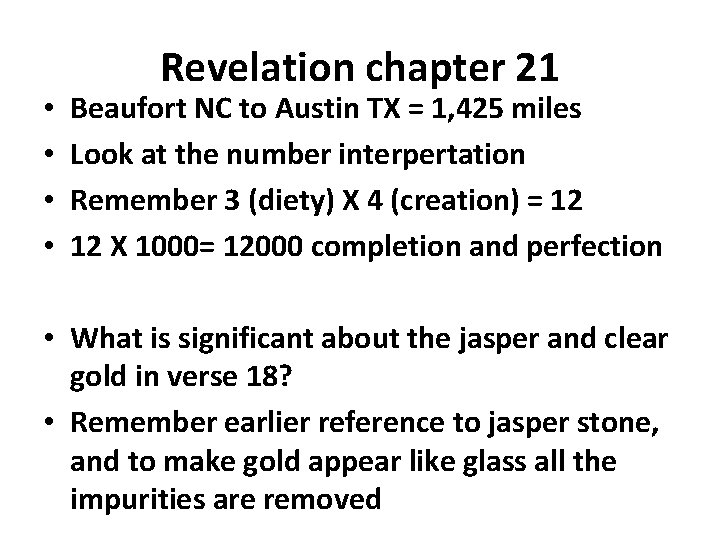 Revelation chapter 21

• Beaufort NC to Austin TX = 1,425 miles
• Look at the number interpertation
• Remember 3 (diety) X 4 (creation) = 12
• 12 X 1000= 12000 completion and perfection

• What is significant about the jasper and clear gold in verse 18?
• Remember earlier reference to jasper stone, and to make gold appear like glass all the impurities are removed